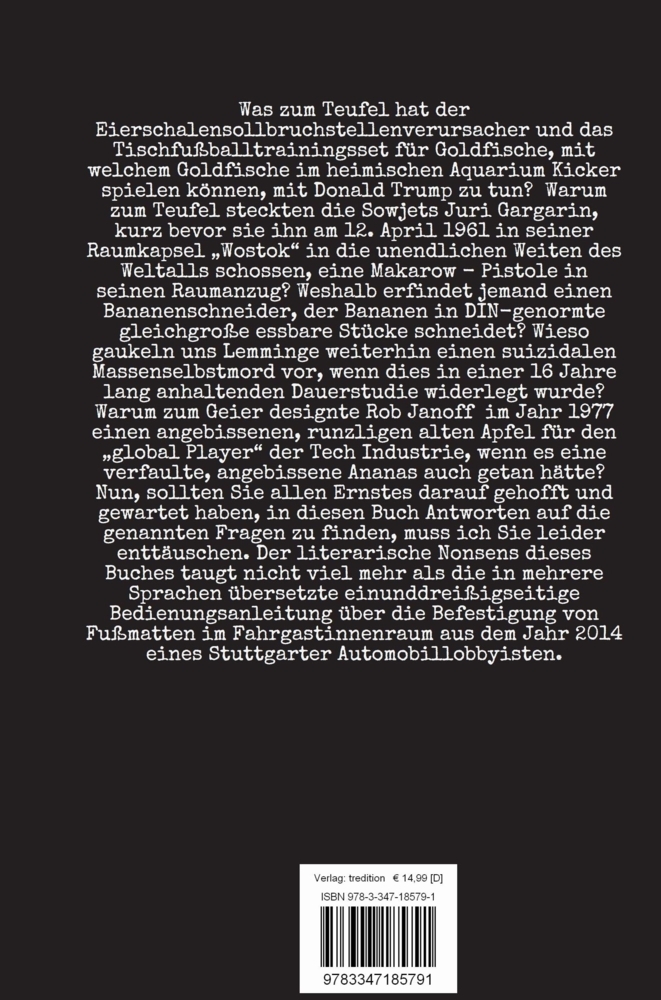 Was zum Teufel hat der Eierschalensollbruchstellenverursacher und das Tischfußballtrainingsset für Goldfische, mit welchem Goldfische im heimischen Aquarium Kicker spielen können, mit Donald Trump zu tun? Warum zum Teufel steckten die Sowjets Juri Gargarin, kurz bevor sie ihn am 12. April 1961 in seiner Raumkapsel „Wostok“ in die unendlichen Weiten des Weltalls schossen, eine Makarow - Pistole in seinen Raumanzug? Weshalb erfindet jemand einen Bananenschneider, der Bananen in DIN-genormte gleichgroße essbare Stücke schneidet? Wieso gaukeln uns Lemminge weiterhin einen suizidalen Massenselbstmord vor, wenn dies in einer 16 Jahre lang anhaltenden Dauerstudie widerlegt wurde? Warum zum Geier designte Rob Janoff im Jahr 1977 einen angebissenen, runzligen alten Apfel für den „global Player“ der Tech Industrie, wenn es eine verfaulte, angebissene Ananas auch getan hätte? Nun, sollten Sie allen Ernstes darauf gehofft und gewartet haben, in diesen Buch Antworten auf die genannten Fragen zu finden, muss ich Sie leider enttäuschen. Der literarische Nonsens dieses Buches taugt nicht viel mehr als die in mehrere Sprachen übersetzte einunddreißigseitige Bedienungsanleitung über die Befestigung von Fußmatten im Fahrgastinnenraum aus dem Jahr 2014 eines Stuttgarter Automobillobbyisten.

Verlag: tredition € 14,99 [D]
ISBN 978-3-347-18579-1
9783347185791